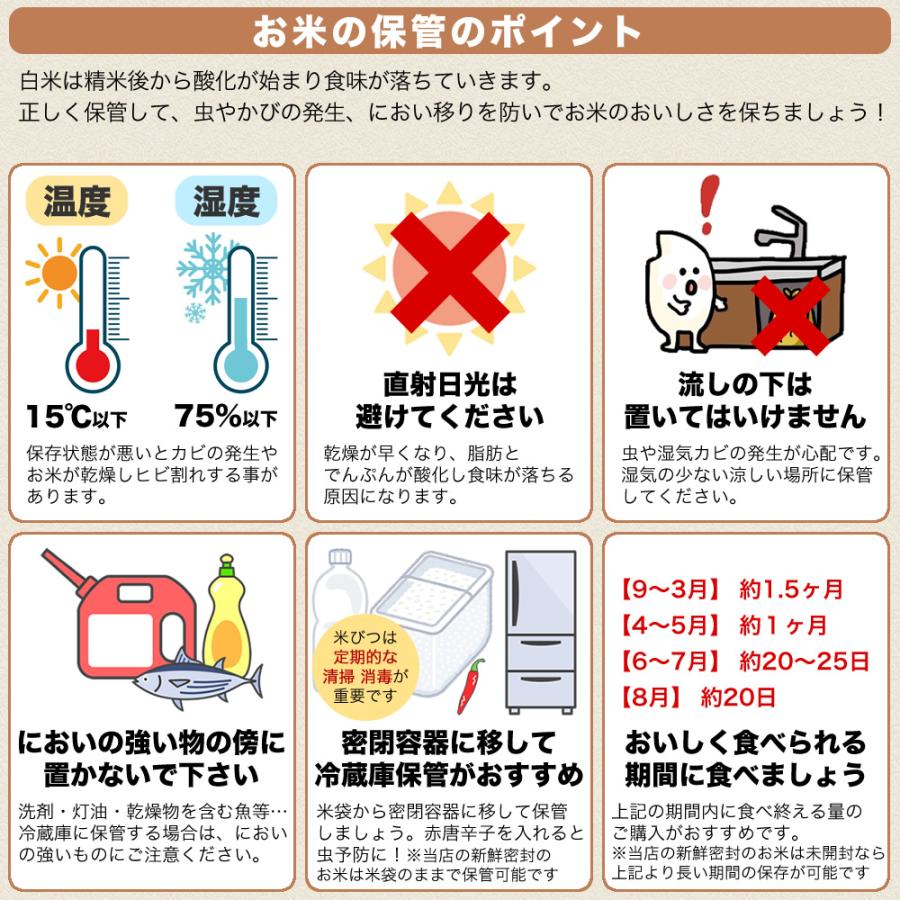 お米の保管のポイント

白米は精米後から酸化が始まり食味が落ちていきます。
正しく保管して、虫やかびの発生、におい移りを防いでお米のおいしさを保ちましょう！

温度

湿度

15℃以下

75%以下

保存状態が悪いとカビの発生やお米が乾燥しヒビ割れする事があります。

直射日光は避けてください

乾燥が早くなり、脂肪とでんぷんが酸化し食味が落ちる原因になります。

流しの下は置いてはいけません

虫や湿気カビの発生が心配です。湿気の少ない涼しい場所に保管してください。

においの強い物の傍に置かないで下さい

洗剤・灯油・乾燥物を含む魚等…冷蔵庫に保管する場合は、においの強いものにご注意ください。

米びつは定期的な清掃 消毒が重要です

密閉容器に移して冷蔵庫保管がおすすめ

米袋から密閉容器に移して保管しましょう。赤唐辛子を入れると虫予防に！※当店の新鮮密封のお米は米袋のままで保管可能です

【9～3月】 約1.5ヶ月
【4～5月】 約１ヶ月
【6～7月】 約20～25日
【8月】 約20日

おいしく食べられる期間に食べましょう

上記の期間内に食べ終える量のご購入がおすすめです。
※当店の新鮮密封のお米は未開封なら上記より長い期間の保存が可能です